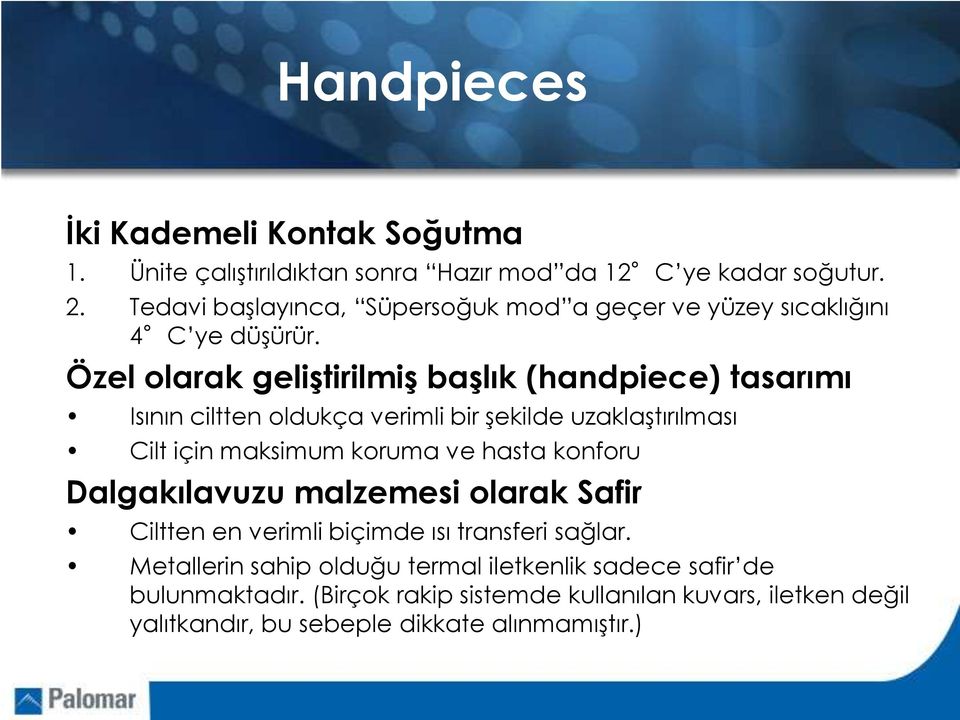 Handpieces

İki Kademeli Kontak Soğutma

1. Ünite çalıştırıldıktan sonra “Hazır mod”da 12° C’ye kadar soğutur.

2. Tedavi başlayınca, “Süpersoğuk mod”a geçer ve yüzey sıcaklığını 4° C’ye düşürür.

Özel olarak geliştirilmiş başlık (handpiece) tasarımı

• Isının ciltten oldukça verimli bir şekilde uzaklaştırılması

• Cilt için maksimum koruma ve hasta konforu

Dalgakılavuzu malzemesi olarak Safir

• Ciltten en verimli biçimde ısı transferi sağlar.

• Metallerin sahip olduğu termal iletkenlik sadece safir’de bulunmaktadır. (Birçok rakip sistemde kullanılan kuvars, iletken değil yalıtkandır, bu sebeple dikkate alınmamıştır.)

Palomar